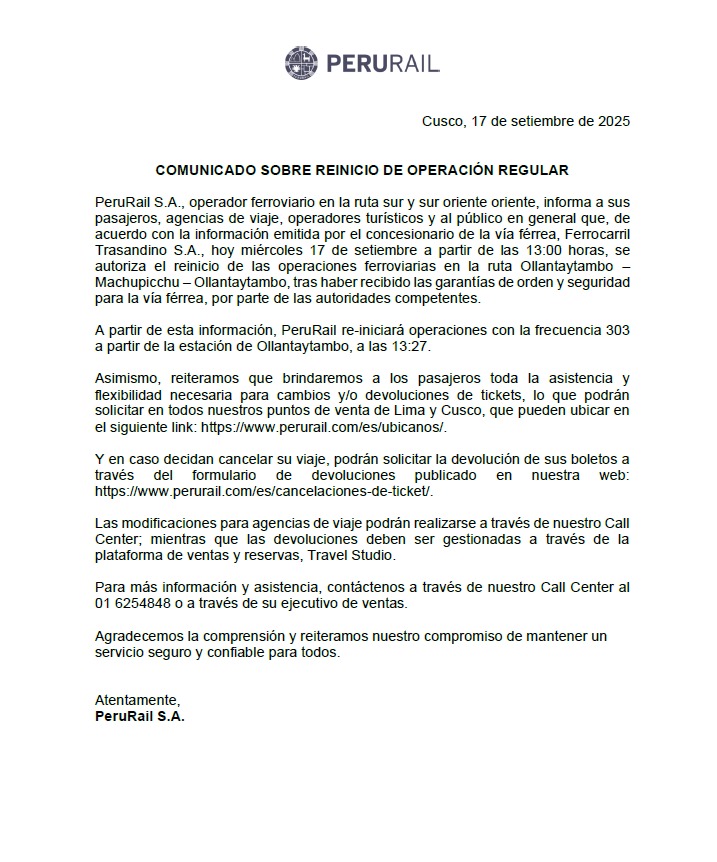 PERURAIL

Cusco, 17 de setiembre de 2025

COMUNICADO SOBRE REINICIO DE OPERACIÓN REGULAR

PeruRail S.A., operador ferroviario en la ruta sur y sur oriente oriente, informa a sus pasajeros, agencias de viaje, operadores turísticos y al público en general que, de acuerdo con la información emitida por el concesionario de la vía férrea, Ferrocarril Trasandino S.A., hoy miércoles 17 de setiembre a partir de las 13:00 horas, se autoriza el reinicio de las operaciones ferroviarias en la ruta Ollantaytambo – Machupicchu – Ollantaytambo, tras haber recibido las garantías de orden y seguridad para la vía férrea, por parte de las autoridades competentes.

A partir de esta información, PeruRail re-iniciará operaciones con la frecuencia 303 a partir de la estación de Ollantaytambo, a las 13:27.

Asimismo, reiteramos que brindaremos a los pasajeros toda la asistencia y flexibilidad necesaria para cambios y/o devoluciones de tickets, lo que podrán solicitar en todos nuestros puntos de venta de Lima y Cusco, que pueden ubicar en el siguiente link: https://www.perurail.com/es/ubicanos/.

Y en caso decidan cancelar su viaje, podrán solicitar la devolución de sus boletos a través del formulario de devoluciones publicado en nuestra web: https://www.perurail.com/es/cancelaciones-de-ticket/.

Las modificaciones para agencias de viaje podrán realizarse a través de nuestro Call Center; mientras que las devoluciones deben ser gestionadas a través de la plataforma de ventas y reservas, Travel Studio.

Para más información y asistencia, contáctenos a través de nuestro Call Center al 01 6254848 o a través de su ejecutivo de ventas.

Agradecemos la comprensión y reiteramos nuestro compromiso de mantener un servicio seguro y confiable para todos.

Atentamente,
PeruRail S.A.